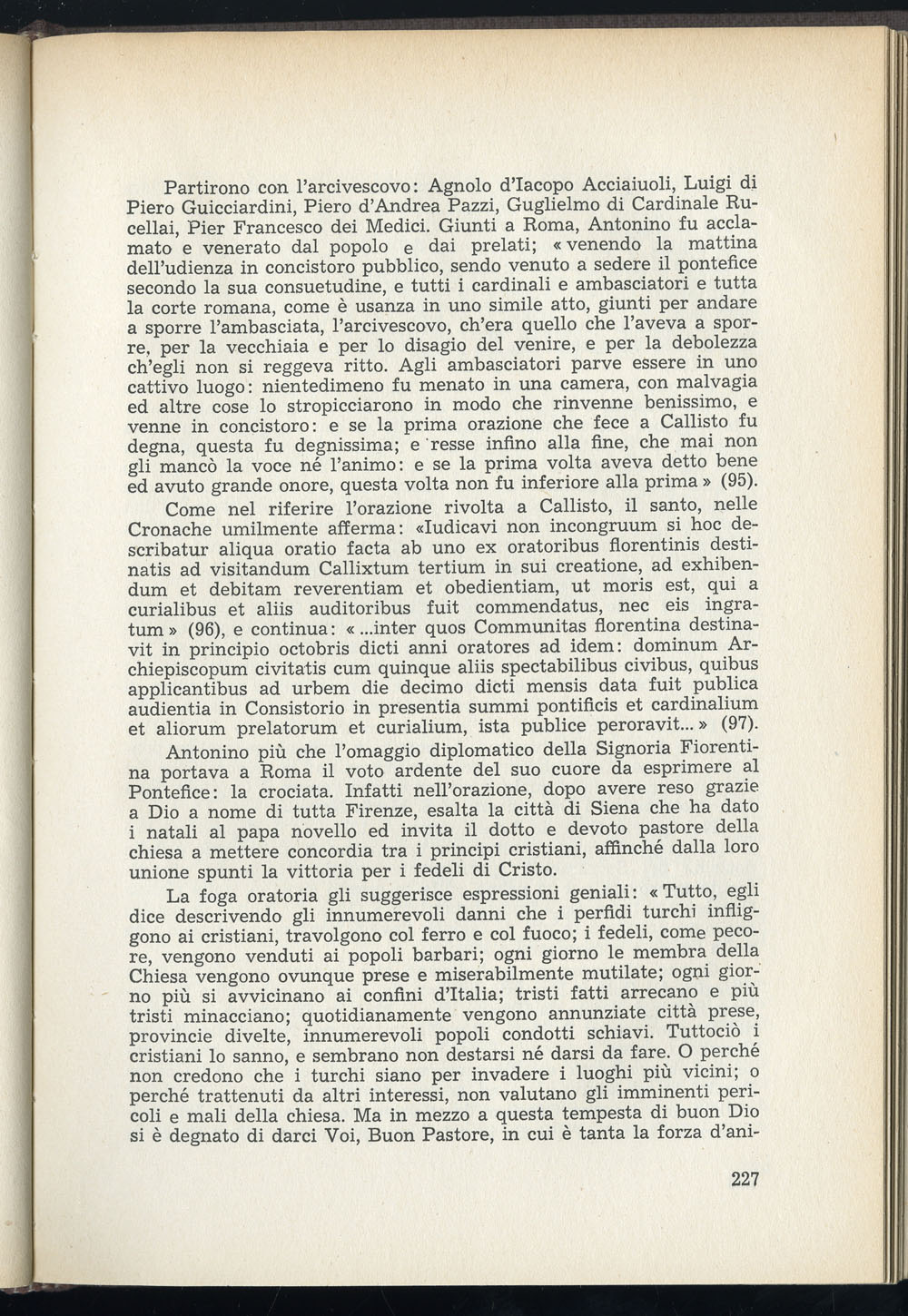 Partirono con l'arcivescovo: Agnolo d'Iacopo Acciaiuoli, Luigi di Piero Guicciardini, Piero d'Andrea Pazzi, Guglielmo di Cardinale Rucellai, Pier Francesco dei Medici. Giunti a Roma, Antonino fu acclamato e venerato dal popolo e dai prelati; « venendo la mattina dell'udienza in concistoro pubblico, sendo venuto a sedere il pontefice secondo la sua consuetudine, e tutti i cardinali e ambasciatori e tutta la corte romana, come è usanza in uno simile atto, giunti per andare a sporre l'ambasciata, l'arcivescovo, ch'era quello che l'aveva a sporre, per la vecchiaia e per lo disagio del venire, e per la debolezza ch'egli non si reggeva ritto. Agli ambasciatori parve essere in uno cattivo luogo: nientedimeno fu menato in una camera, con malvagia ed altre cose lo stropicciarono in modo che rinvenne benissimo, e venne in concistoro: e se la prima orazione che fece a Callisto fu degna, questa fu degnissima; e resse infino alla fine, che mai non gli mancò la voce né l'animo: e se la prima volta aveva detto bene ed avuto grande onore, questa volta non fu inferiore alla prima » (95).

Come nel riferire l'orazione rivolta a Callisto, il santo, nelle Cronache umilmente afferma: «Iudicavi non incongruum si hoc describatur aliqua oratio facta ab uno ex oratoribus florentinis destinatis ad visitandum Callixtum tertium in sui creatione, ad exhibendum et debitam reverentiam et obedientiam, ut moris est, qui a curialibus et aliis auditoribus fuit commendatus, nec eis ingratum » (96), e continua: « ...inter quos Communitas florentina destinavit in principio octobris dicti anni oratores ad idem: dominum Archiepiscopum civitatis cum quinque aliis spectabilibus civibus, quibus applicantibus ad urbem die decimo dicti mensis data fuit publica audientia in Consistorio in presentia summi pontificis et cardinalium et aliorum prelatorum et curialium, ista publice peroravit... » (97).

Antonino più che l'omaggio diplomatico della Signoria Fiorentina portava a Roma il voto ardente del suo cuore da esprimere al Pontefice: la crociata. Infatti nell'orazione, dopo avere reso grazie a Dio a nome di tutta Firenze, esalta la città di Siena che ha dato i natali al papa novello ed invita il dotto e devoto pastore della chiesa a mettere concordia tra i principi cristiani, affinché dalla loro unione spunti la vittoria per i fedeli di Cristo.

La foga oratoria gli suggerisce espressioni geniali: « Tutto, egli dice descrivendo gli innumerevoli danni che i perfidi turchi infliggono ai cristiani, travolgono col ferro e col fuoco; i fedeli, come pecore, vengono venduti ai popoli barbari; ogni giorno le membra della Chiesa vengono ovunque prese e miserabilmente mutilate; ogni giorno più si avvicinano ai confini d'Italia; tristi fatti arrecano e più tristi minacciano; quotidianamente vengono annunziate città prese, provincie divelte, innumerevoli popoli condotti schiavi. Tuttociò i cristiani lo sanno, e sembrano non destarsi né darsi da fare. O perché non credono che i turchi siano per invadere i luoghi più vicini; o perché trattenuti da altri interessi, non valutano gli imminenti pericoli e mali della chiesa. Ma in mezzo a questa tempesta di buon Dio si è degnato di darci Voi, Buon Pastore, in cui è tanta la forza d'ani-

227